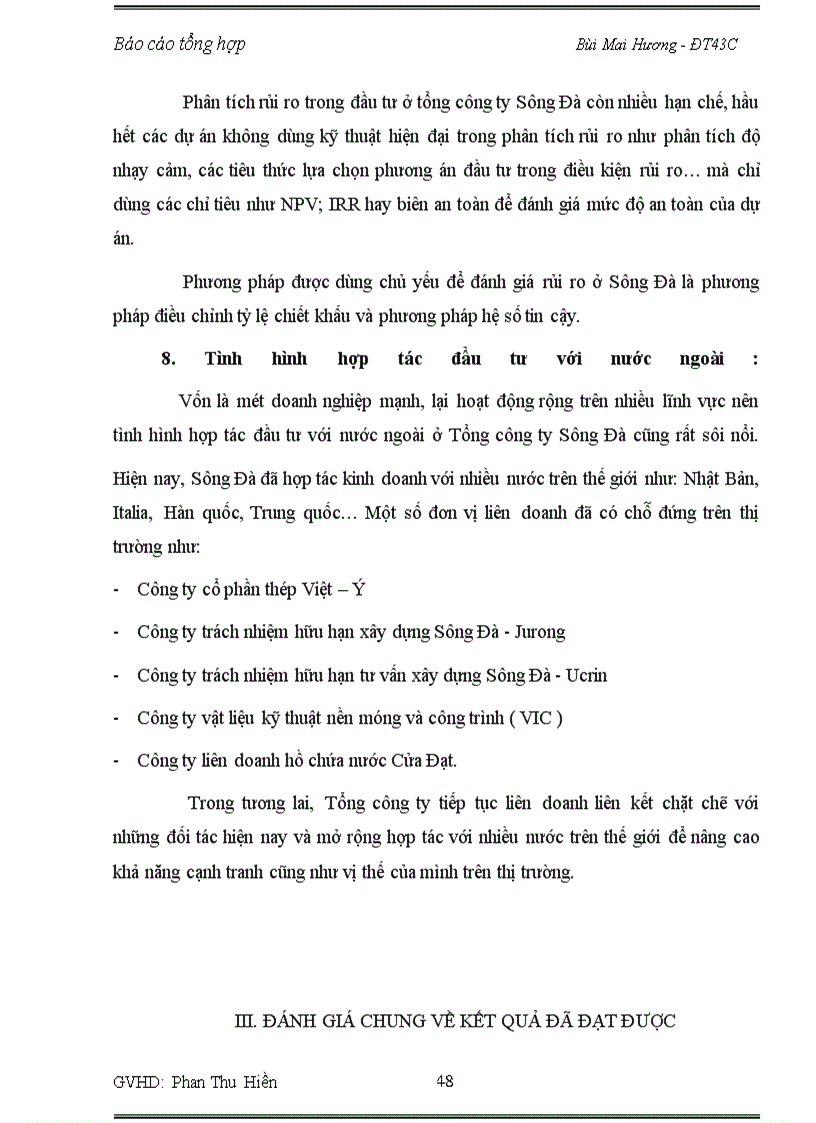 Báo cáo tổng hợp

Bùi Mai Hương - ĐT43C

Phân tích rủi ro trong đầu tư ở tổng công ty Sông Đà còn nhiều hạn chế, hầu hết các dự án không dùng kỹ thuật hiện đại trong phân tích rủi ro như phân tích độ nhạy cảm, các tiêu thức lựa chọn phương án đầu tư trong điều kiện rủi ro… mà chỉ dùng các chỉ tiêu như NPV; IRR hay biên an toàn để đánh giá mức độ an toàn của dự án.

Phương pháp được dùng chủ yếu để đánh giá rủi ro ở Sông Đà là phương pháp điều chỉnh tỷ lệ chiết khấu và phương pháp hệ số tin cậy.

8. Tình hình hợp tác đầu tư với nước ngoài :

Vốn là mét doanh nghiệp mạnh, lại hoạt động rộng trên nhiều lĩnh vực nên tình hình hợp tác đầu tư với nước ngoài ở Tổng công ty Sông Đà cũng rất sôi nổi. Hiện nay, Sông Đà đã hợp tác kinh doanh với nhiều nước trên thế giới như: Nhật Bản, Italia, Hàn quốc, Trung quốc… Một số đơn vị liên doanh đã có chỗ đứng trên thị trường như:

- Công ty cổ phần thép Việt – Ý

- Công ty trách nhiệm hữu hạn xây dựng Sông Đà - Jurong

- Công ty trách nhiệm hữu hạn tư vấn xây dựng Sông Đà - Ucrin

- Công ty vật liệu kỹ thuật nền móng và công trình ( VIC )

- Công ty liên doanh hồ chứa nước Cửa Đạt.

Trong tương lai, Tổng công ty tiếp tục liên doanh liên kết chặt chẽ với những đối tác hiện nay và mở rộng hợp tác với nhiều nước trên thế giới để nâng cao khả năng cạnh tranh cũng như vị thế của mình trên thị trường.

III. ĐÁNH GIÁ CHUNG VỀ KẾT QUẢ ĐÃ ĐẠT ĐƯỢC

GVHD: Phan Thu Hiền

48